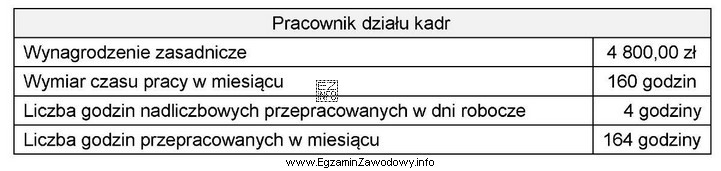 | Pracownik działu kadr | |
|---|---|
| Wynagrodzenie zasadnicze | 4 800,00 zł |
| Wymiar czasu pracy w miesiącu | 160 godzin |
| Liczba godzin nadliczbowych przepracowanych w dni robocze | 4 godziny |
| Liczba godzin przepracowanych w miesiącu | 164 godziny |

www.EgzaminZawodowy.info